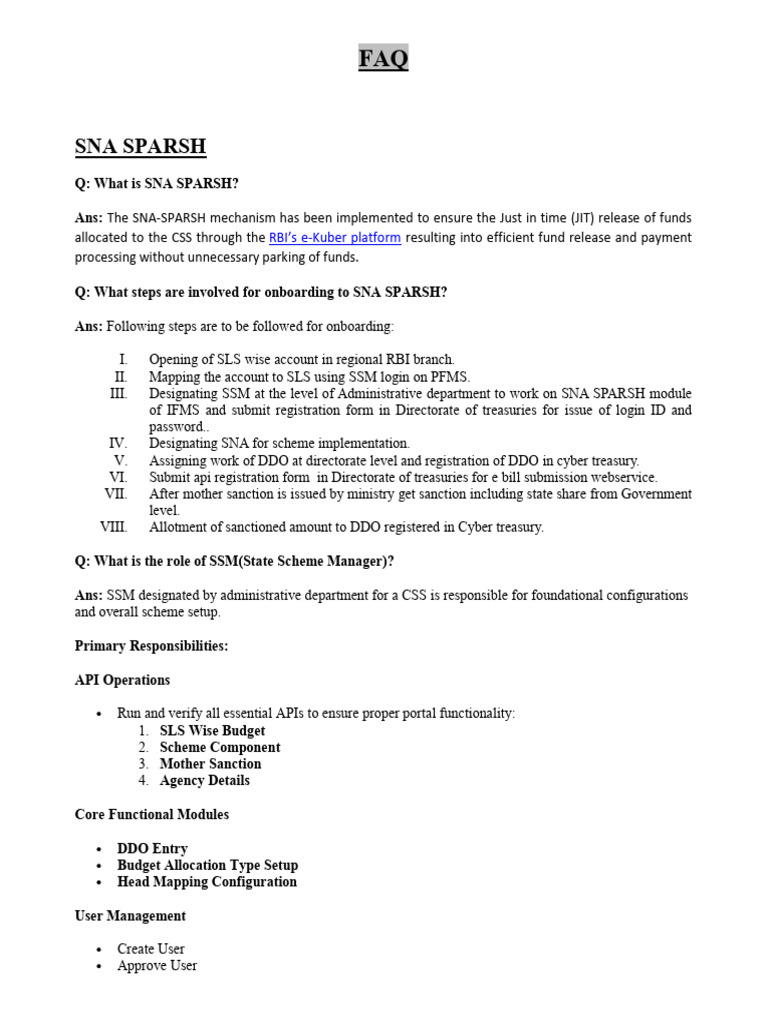 FAQ

SNA SPARSH

Q: What is SNA SPARSH?

Ans: The SNA-SPARSH mechanism has been implemented to ensure the Just in time (JIT) release of funds allocated to the CSS through the RBI's e-Kuber platform resulting into efficient fund release and payment processing without unnecessary parking of funds.

Q: What steps are involved for onboarding to SNA SPARSH?

Ans: Following steps are to be followed for onboarding:

I. Opening of SLS wise account in regional RBI branch.
II. Mapping the account to SLS using SSM login on PFMS.
III. Designating SSM at the level of Administrative department to work on SNA SPARSH module of IFMS and submit registration form in Directorate of treasuries for issue of login ID and password..
IV. Designating SNA for scheme implementation.
V. Assigning work of DDO at directorate level and registration of DDO in cyber treasury.
VI. Submit api registration form in Directorate of treasuries for e bill submission webservice.
VII. After mother sanction is issued by ministry get sanction including state share from Government level.
VIII. Allotment of sanctioned amount to DDO registered in Cyber treasury.

Q: What is the role of SSM(State Scheme Manager)?

Ans: SSM designated by administrative department for a CSS is responsible for foundational configurations and overall scheme setup.

Primary Responsibilities:

API Operations

• Run and verify all essential APIs to ensure proper portal functionality:
1. SLS Wise Budget
2. Scheme Component
3. Mother Sanction
4. Agency Details

Core Functional Modules

• DDO Entry
• Budget Allocation Type Setup
• Head Mapping Configuration

User Management

• Create User
• Approve User